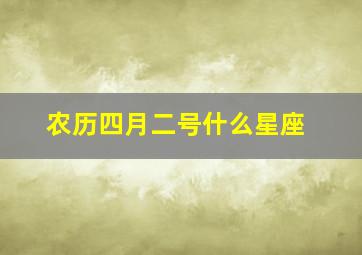 农历四月二号什么星座